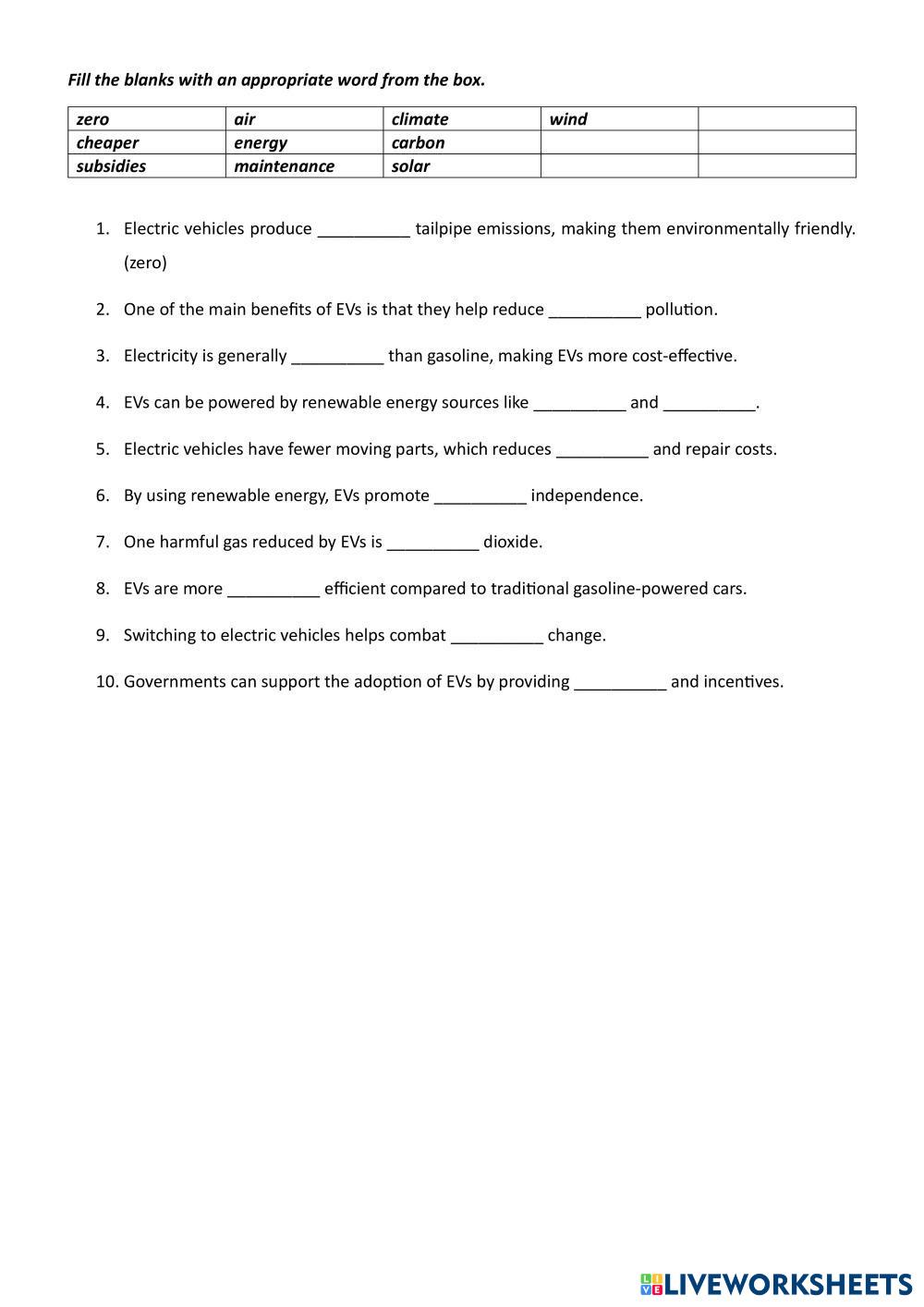 Fill the blanks with an appropriate word from the box.

| zero | air | climate | wind | |
|---|---|---|---|---|
| cheaper | energy | carbon | | |
| subsidies | maintenance | solar | | |

1. Electric vehicles produce __________ tailpipe emissions, making them environmentally friendly. (zero)
2. One of the main benefits of EVs is that they help reduce __________ pollution.
3. Electricity is generally __________ than gasoline, making EVs more cost-effective.
4. EVs can be powered by renewable energy sources like __________ and __________.
5. Electric vehicles have fewer moving parts, which reduces __________ and repair costs.
6. By using renewable energy, EVs promote __________ independence.
7. One harmful gas reduced by EVs is __________ dioxide.
8. EVs are more __________ efficient compared to traditional gasoline-powered cars.
9. Switching to electric vehicles helps combat __________ change.
10. Governments can support the adoption of EVs by providing __________ and incentives.

LIVEWORKSHEETS